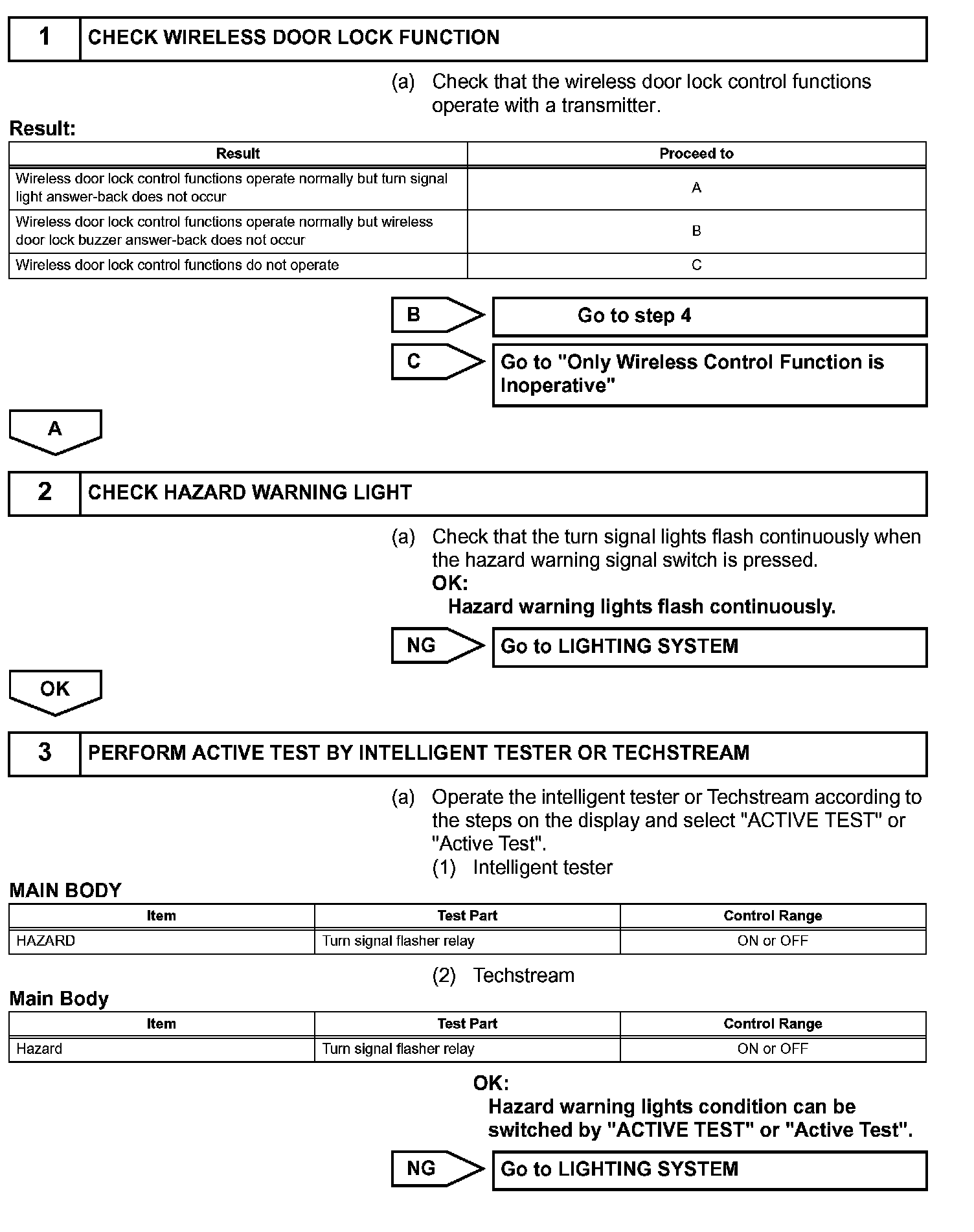 1 CHECK WIRELESS DOOR LOCK FUNCTION

(a) Check that the wireless door lock control functions operate with a transmitter.

Result:

| Result | Proceed to |
|---|---|
| Wireless door lock control functions operate normally but turn signal light answer-back does not occur | A |
| Wireless door lock control functions operate normally but wireless door lock buzzer answer-back does not occur | B |
| Wireless door lock control functions do not operate | C |

B Go to step 4

C Go to "Only Wireless Control Function is Inoperative"

A

2 CHECK HAZARD WARNING LIGHT

(a) Check that the turn signal lights flash continuously when the hazard warning signal switch is pressed.
OK:
Hazard warning lights flash continuously.

NG Go to LIGHTING SYSTEM

OK

3 PERFORM ACTIVE TEST BY INTELLIGENT TESTER OR TECHSTREAM

(a) Operate the intelligent tester or Techstream according to the steps on the display and select "ACTIVE TEST" or "Active Test".
(1) Intelligent tester

MAIN BODY

| Item | Test Part | Control Range |
|---|---|---|
| HAZARD | Turn signal flasher relay | ON or OFF |

(2) Techstream

Main Body

| Item | Test Part | Control Range |
|---|---|---|
| Hazard | Turn signal flasher relay | ON or OFF |

OK:
Hazard warning lights condition can be switched by "ACTIVE TEST" or "Active Test".

NG Go to LIGHTING SYSTEM